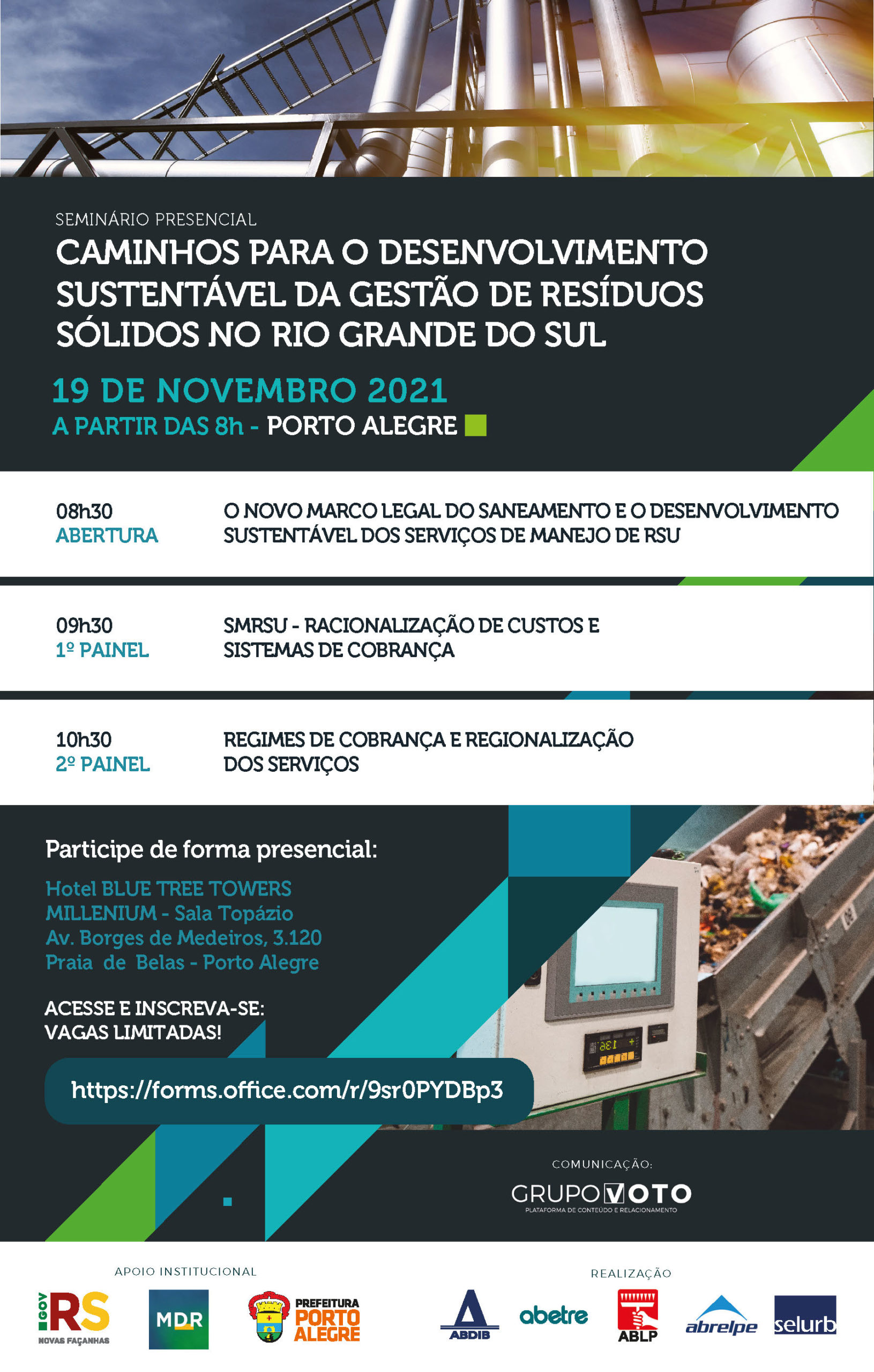 SEMINÁRIO PRESENCIAL
CAMINHOS PARA O DESENVOLVIMENTO SUSTENTÁVEL DA GESTÃO DE RESÍDUOS SÓLIDOS NO RIO GRANDE DO SUL

19 DE NOVEMBRO 2021
A PARTIR DAS 8h - PORTO ALEGRE

08h30
ABERTURA
O NOVO MARCO LEGAL DO SANEAMENTO E O DESENVOLVIMENTO SUSTENTÁVEL DOS SERVIÇOS DE MANEJO DE RSU

09h30
1º PAINEL
SMRSU - RACIONALIZAÇÃO DE CUSTOS E SISTEMAS DE COBRANÇA

10h30
2º PAINEL
REGIMES DE COBRANÇA E REGIONALIZAÇÃO DOS SERVIÇOS

Participe de forma presencial:

Hotel BLUE TREE TOWERS
MILLENIUM - Sala Topázio
Av. Borges de Medeiros, 3.120
Praia de Belas - Porto Alegre

ACESSE E INSCREVA-SE:
VAGAS LIMITADAS!

https://forms.office.com/r/9sr0PYDBp3

COMUNICAÇÃO:
GRUPO VOTO
PLATAFORMA DE CONTEÚDO E RELACIONAMENTO

APOIO INSTITUCIONAL
GOV RS NOVAS FAÇANHAS
MDR
PREFEITURA PORTO ALEGRE

REALIZAÇÃO
ABDIB
abetre
ABLP
abrelpe
selurb